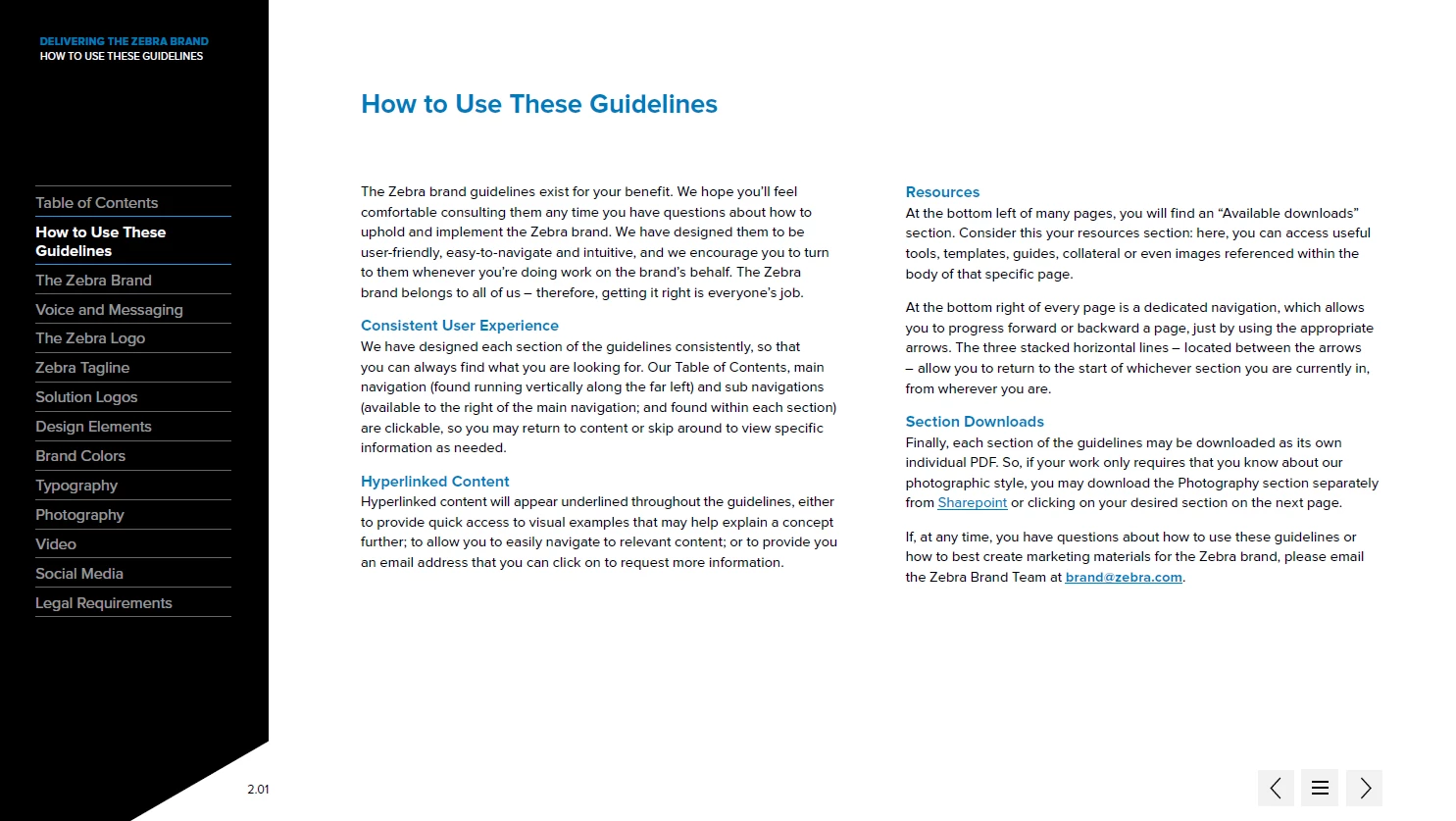 DELIVERING THE ZEBRA BRAND
HOW TO USE THESE GUIDELINES

Table of Contents
How to Use These Guidelines
The Zebra Brand
Voice and Messaging
The Zebra Logo
Zebra Tagline
Solution Logos
Design Elements
Brand Colors
Typography
Photography
Video
Social Media
Legal Requirements

2.01

How to Use These Guidelines

The Zebra brand guidelines exist for your benefit. We hope you'll feel comfortable consulting them any time you have questions about how to uphold and implement the Zebra brand. We have designed them to be user-friendly, easy-to-navigate and intuitive, and we encourage you to turn to them whenever you're doing work on the brand's behalf. The Zebra brand belongs to all of us – therefore, getting it right is everyone's job.

Consistent User Experience
We have designed each section of the guidelines consistently, so that you can always find what you are looking for. Our Table of Contents, main navigation (found running vertically along the far left) and sub navigations (available to the right of the main navigation; and found within each section) are clickable, so you may return to content or skip around to view specific information as needed.

Hyperlinked Content
Hyperlinked content will appear underlined throughout the guidelines, either to provide quick access to visual examples that may help explain a concept further; to allow you to easily navigate to relevant content; or to provide you an email address that you can click on to request more information.

Resources
At the bottom left of many pages, you will find an "Available downloads" section. Consider this your resources section: here, you can access useful tools, templates, guides, collateral or even images referenced within the body of that specific page.

At the bottom right of every page is a dedicated navigation, which allows you to progress forward or backward a page, just by using the appropriate arrows. The three stacked horizontal lines – located between the arrows – allow you to return to the start of whichever section you are currently in, from wherever you are.

Section Downloads
Finally, each section of the guidelines may be downloaded as its own individual PDF. So, if your work only requires that you know about our photographic style, you may download the Photography section separately from Sharepoint or clicking on your desired section on the next page.

If, at any time, you have questions about how to use these guidelines or how to best create marketing materials for the Zebra brand, please email the Zebra Brand Team at brand@zebra.com.